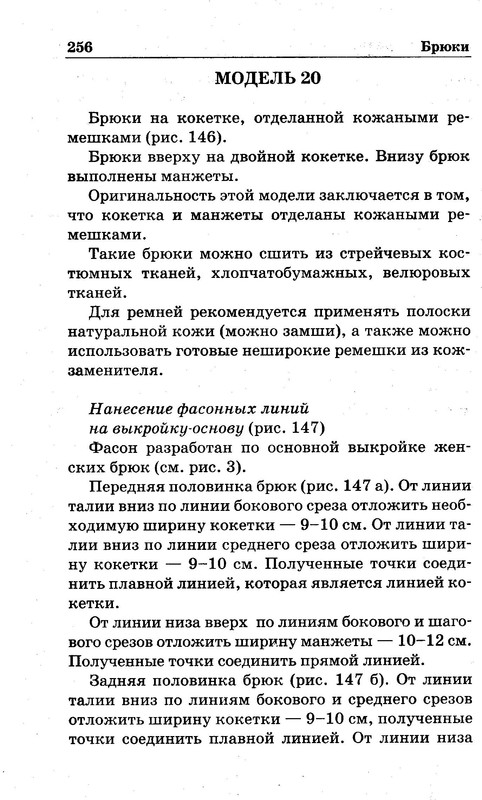 256 Брюки

МОДЕЛЬ 20

Брюки на кокетке, отделанной кожаными ремешками (рис. 146).

Брюки вверху на двойной кокетке. Внизу брюк выполнены манжеты.

Оригинальность этой модели заключается в том, что кокетка и манжеты отделаны кожаными ремешками.

Такие брюки можно сшить из стрейчевых костюмных тканей, хлопчатобумажных, велюровых тканей.

Для ремней рекомендуется применять полоски натуральной кожи (можно замши), а также можно использовать готовые неширокие ремешки из кожзаменителя.

Нанесение фасонных линий на выкройку-основу (рис. 147)

Фасон разработан по основной выкройке женских брюк (см. рис. 3).

Передняя половинка брюк (рис. 147 а). От линии талии вниз по линии бокового среза отложить необходимую ширину кокетки — 9–10 см. От линии талии вниз по линии среднего среза отложить ширину кокетки — 9–10 см. Полученные точки соединить плавной линией, которая является линией кокетки.

От линии низа вверх по линиям бокового и шагового срезов отложить ширину манжеты — 10–12 см. Полученные точки соединить прямой линией.

Задняя половинка брюк (рис. 147 б). От линии талии вниз по линиям бокового и среднего срезов отложить ширину кокетки — 9–10 см, полученные точки соединить плавной линией. От линии низа